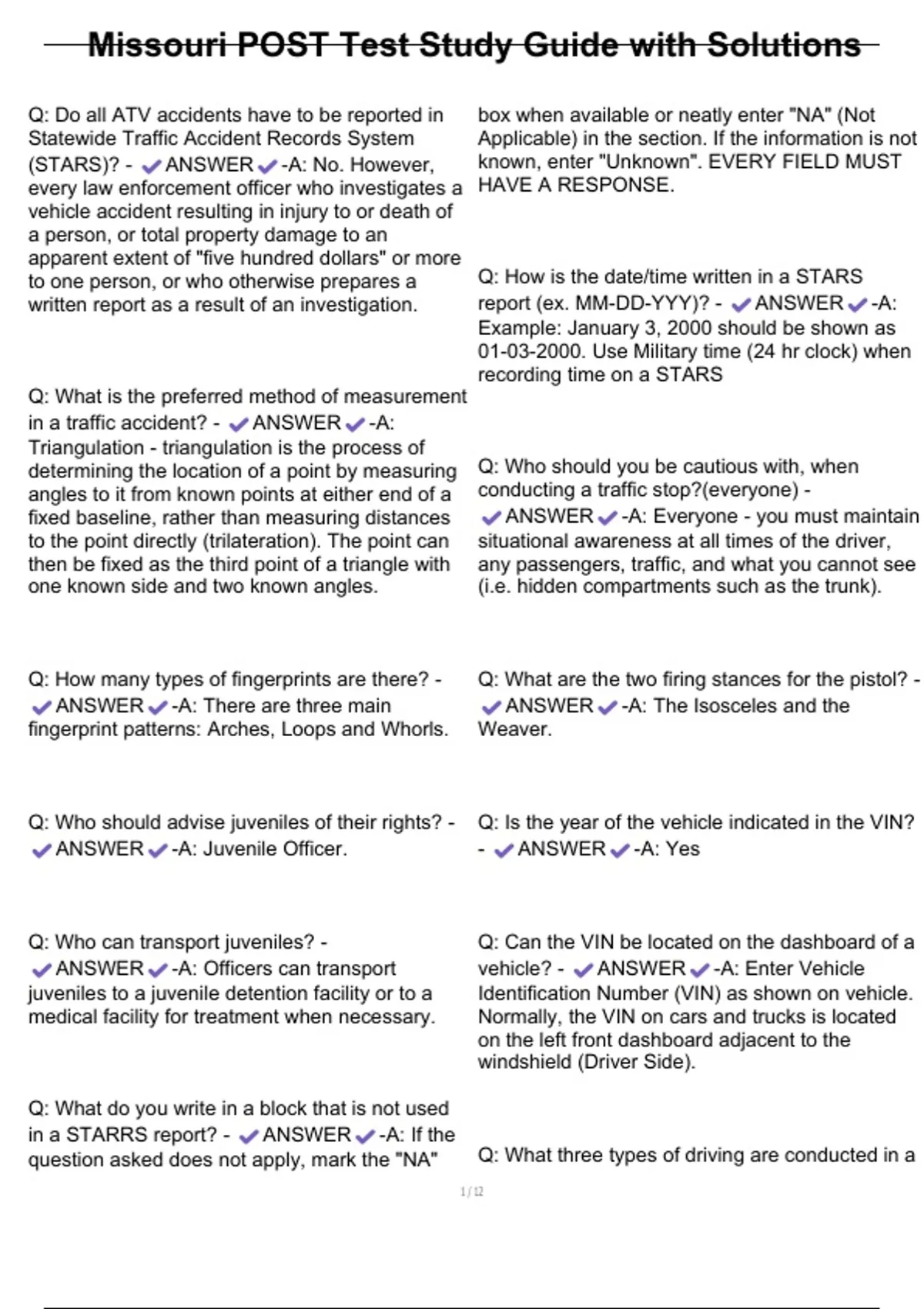 Missouri POST Test Study Guide with Solutions

Q: Do all ATV accidents have to be reported in Statewide Traffic Accident Records System (STARS)? - ✔ANSWER✔-A: No. However, every law enforcement officer who investigates a vehicle accident resulting in injury to or death of a person, or total property damage to an apparent extent of "five hundred dollars" or more to one person, or who otherwise prepares a written report as a result of an investigation.

Q: What is the preferred method of measurement in a traffic accident? - ✔ANSWER✔-A: Triangulation - triangulation is the process of determining the location of a point by measuring angles to it from known points at either end of a fixed baseline, rather than measuring distances to the point directly (trilateration). The point can then be fixed as the third point of a triangle with one known side and two known angles.

Q: How many types of fingerprints are there? - ✔ANSWER✔-A: There are three main fingerprint patterns: Arches, Loops and Whorls.

Q: Who should advise juveniles of their rights? - ✔ANSWER✔-A: Juvenile Officer.

Q: Who can transport juveniles? - ✔ANSWER✔-A: Officers can transport juveniles to a juvenile detention facility or to a medical facility for treatment when necessary.

Q: What do you write in a block that is not used in a STARRS report? - ✔ANSWER✔-A: If the question asked does not apply, mark the "NA" box when available or neatly enter "NA" (Not Applicable) in the section. If the information is not known, enter "Unknown". EVERY FIELD MUST HAVE A RESPONSE.

Q: How is the date/time written in a STARS report (ex. MM-DD-YYY)? - ✔ANSWER✔-A: Example: January 3, 2000 should be shown as 01-03-2000. Use Military time (24 hr clock) when recording time on a STARS

Q: Who should you be cautious with, when conducting a traffic stop?(everyone) - ✔ANSWER✔-A: Everyone - you must maintain situational awareness at all times of the driver, any passengers, traffic, and what you cannot see (i.e. hidden compartments such as the trunk).

Q: What are the two firing stances for the pistol? - ✔ANSWER✔-A: The Isosceles and the Weaver.

Q: Is the year of the vehicle indicated in the VIN? - ✔ANSWER✔-A: Yes

Q: Can the VIN be located on the dashboard of a vehicle? - ✔ANSWER✔-A: Enter Vehicle Identification Number (VIN) as shown on vehicle. Normally, the VIN on cars and trucks is located on the left front dashboard adjacent to the windshield (Driver Side).

Q: What three types of driving are conducted in a

1 / 12